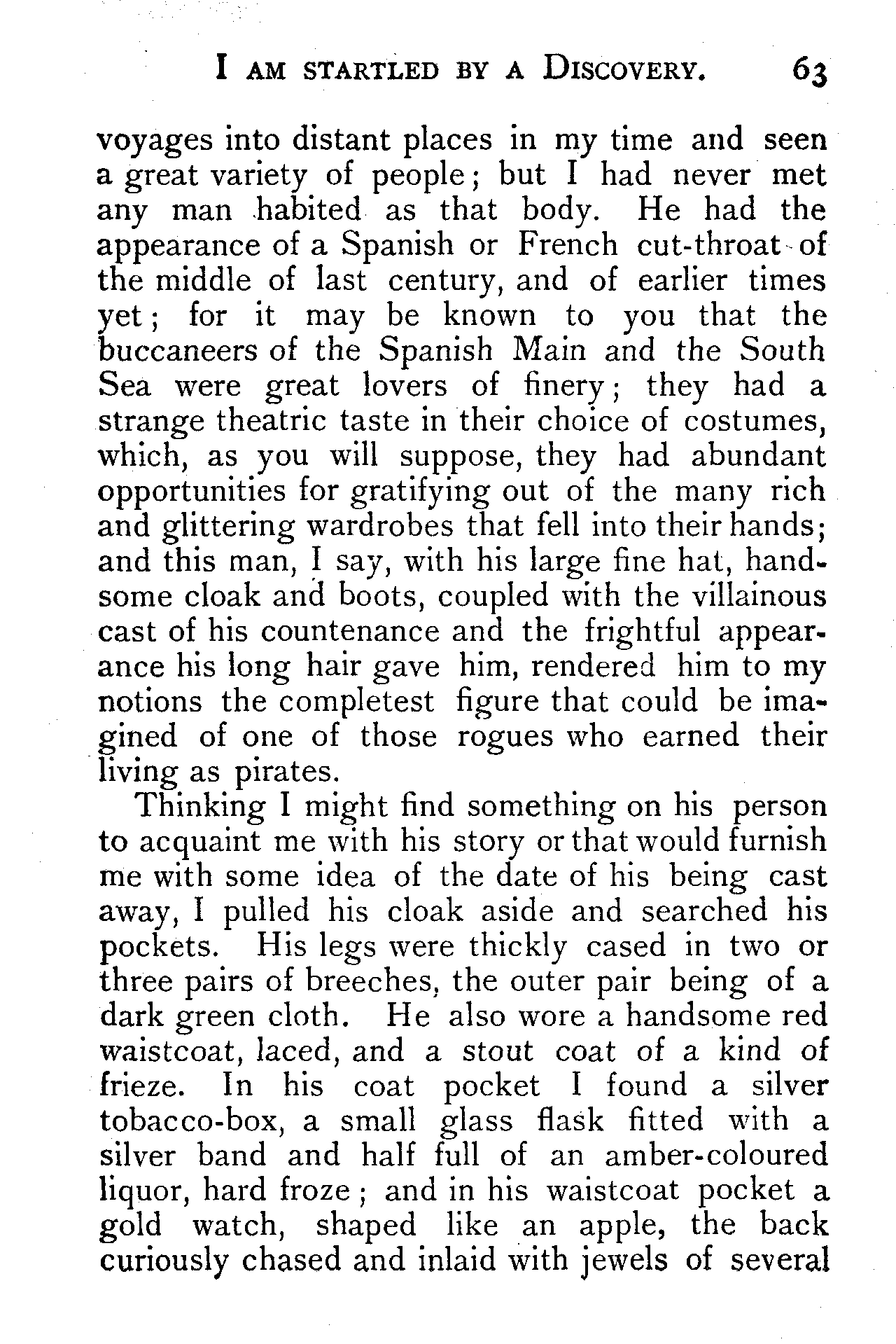 I AM STARTLED BY A DISCOVERY. 63

voyages into distant places in my time and seen a great variety of people; but I had never met any man habited as that body. He had the appearance of a Spanish or French cut-throat of the middle of last century, and of earlier times yet; for it may be known to you that the buccaneers of the Spanish Main and the South Sea were great lovers of finery; they had a strange theatric taste in their choice of costumes, which, as you will suppose, they had abundant opportunities for gratifying out of the many rich and glittering wardrobes that fell into their hands; and this man, I say, with his large fine hat, handsome cloak and boots, coupled with the villainous cast of his countenance and the frightful appearance his long hair gave him, rendered him to my notions the completest figure that could be imagined of one of those rogues who earned their living as pirates.

Thinking I might find something on his person to acquaint me with his story or that would furnish me with some idea of the date of his being cast away, I pulled his cloak aside and searched his pockets. His legs were thickly cased in two or three pairs of breeches, the outer pair being of a dark green cloth. He also wore a handsome red waistcoat, laced, and a stout coat of a kind of frieze. In his coat pocket I found a silver tobacco-box, a small glass flask fitted with a silver band and half full of an amber-coloured liquor, hard froze; and in his waistcoat pocket a gold watch, shaped like an apple, the back curiously chased and inlaid with jewels of several